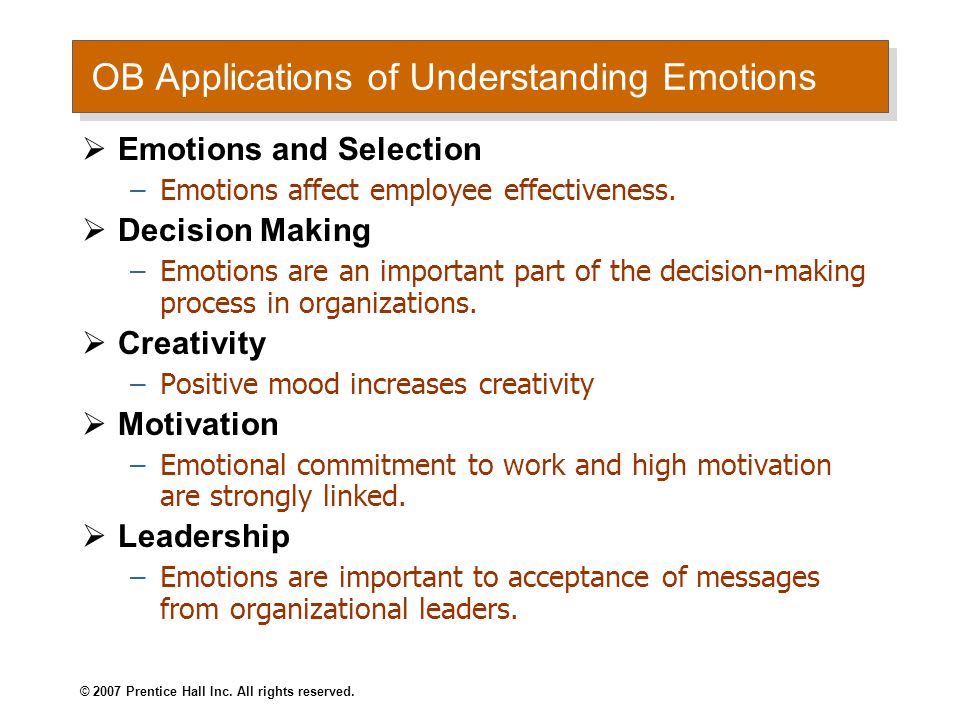 OB Applications of Understanding Emotions

➢ Emotions and Selection
– Emotions affect employee effectiveness.

➢ Decision Making
– Emotions are an important part of the decision-making process in organizations.

➢ Creativity
– Positive mood increases creativity

➢ Motivation
– Emotional commitment to work and high motivation are strongly linked.

➢ Leadership
– Emotions are important to acceptance of messages from organizational leaders.

© 2007 Prentice Hall Inc. All rights reserved.